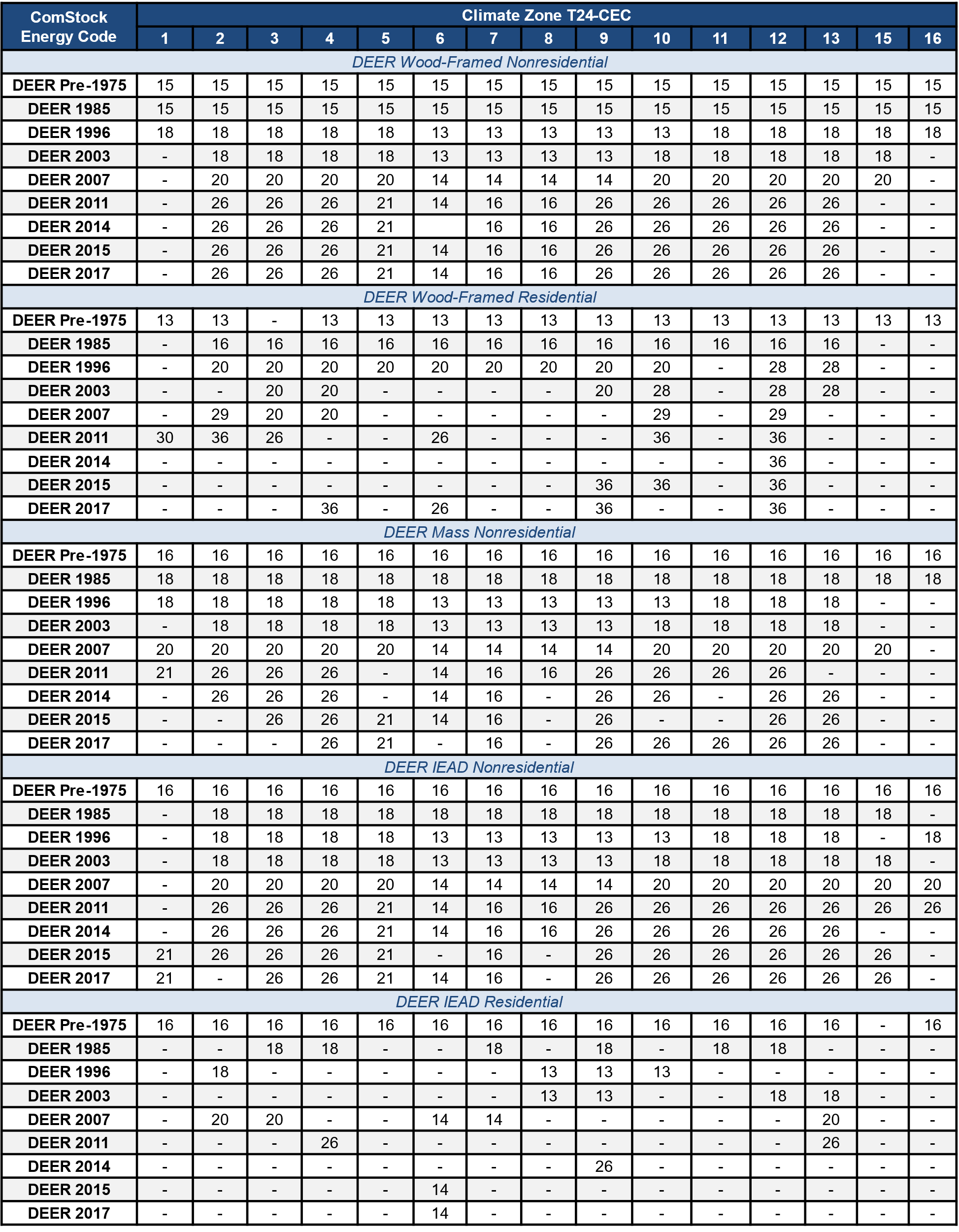 | ComStock Energy Code | Climate Zone T24-CEC | | | | | | | | | | | | | | |
|---|---|---|---|---|---|---|---|---|---|---|---|---|---|---|---|
| | 1 | 2 | 3 | 4 | 5 | 6 | 7 | 8 | 9 | 10 | 11 | 12 | 13 | 15 | 16 |
| DEER Wood-Framed Nonresidential | | | | | | | | | | | | | | | |
| DEER Pre-1975 | 15 | 15 | 15 | 15 | 15 | 15 | 15 | 15 | 15 | 15 | 15 | 15 | 15 | 15 | 15 |
| DEER 1985 | 15 | 15 | 15 | 15 | 15 | 15 | 15 | 15 | 15 | 15 | 15 | 15 | 15 | 15 | 15 |
| DEER 1996 | 18 | 18 | 18 | 18 | 18 | 13 | 13 | 13 | 13 | 13 | 18 | 18 | 18 | 18 | 18 |
| DEER 2003 | - | 18 | 18 | 18 | 18 | 13 | 13 | 13 | 13 | 18 | 18 | 18 | 18 | 18 | - |
| DEER 2007 | - | 20 | 20 | 20 | 20 | 14 | 14 | 14 | 14 | 20 | 20 | 20 | 20 | 20 | - |
| DEER 2011 | - | 26 | 26 | 26 | 21 | 14 | 16 | 16 | 26 | 26 | 26 | 26 | 26 | - | - |
| DEER 2014 | - | 26 | 26 | 26 | 21 | | 16 | 16 | 26 | 26 | 26 | 26 | 26 | - | - |
| DEER 2015 | - | 26 | 26 | 26 | 21 | 14 | 16 | 16 | 26 | 26 | 26 | 26 | 26 | - | - |
| DEER 2017 | - | 26 | 26 | 26 | 21 | 14 | 16 | 16 | 26 | 26 | 26 | 26 | 26 | - | - |
| DEER Wood-Framed Residential | | | | | | | | | | | | | | | |
| DEER Pre-1975 | 13 | 13 | - | 13 | 13 | 13 | 13 | 13 | 13 | 13 | 13 | 13 | 13 | 13 | 13 |
| DEER 1985 | - | 16 | 16 | 16 | 16 | 16 | 16 | 16 | 16 | 16 | 16 | 16 | 16 | - | - |
| DEER 1996 | - | 20 | 20 | 20 | 20 | 20 | 20 | 20 | 20 | 20 | - | 28 | 28 | - | - |
| DEER 2003 | - | - | 20 | 20 | - | - | - | - | 20 | 28 | - | 28 | 28 | - | - |
| DEER 2007 | - | 29 | 20 | 20 | - | - | - | - | - | 29 | - | 29 | - | - | - |
| DEER 2011 | 30 | 36 | 26 | - | - | 26 | - | - | - | 36 | - | 36 | - | - | - |
| DEER 2014 | - | - | - | - | - | - | - | - | - | - | - | 36 | - | - | - |
| DEER 2015 | - | - | - | - | - | - | - | - | 36 | 36 | - | 36 | - | - | - |
| DEER 2017 | - | - | - | 36 | - | 26 | - | - | 36 | - | - | 36 | - | - | - |
| DEER Mass Nonresidential | | | | | | | | | | | | | | | |
| DEER Pre-1975 | 16 | 16 | 16 | 16 | 16 | 16 | 16 | 16 | 16 | 16 | 16 | 16 | 16 | 16 | 16 |
| DEER 1985 | 18 | 18 | 18 | 18 | 18 | 18 | 18 | 18 | 18 | 18 | 18 | 18 | 18 | 18 | 18 |
| DEER 1996 | 18 | 18 | 18 | 18 | 18 | 13 | 13 | 13 | 13 | 13 | 18 | 18 | 18 | - | - |
| DEER 2003 | - | 18 | 18 | 18 | 18 | 13 | 13 | 13 | 13 | 18 | 18 | 18 | 18 | - | - |
| DEER 2007 | 20 | 20 | 20 | 20 | 20 | 14 | 14 | 14 | 14 | 20 | 20 | 20 | 20 | 20 | - |
| DEER 2011 | 21 | 26 | 26 | 26 | - | 14 | 16 | 16 | 26 | 26 | 26 | 26 | - | - | - |
| DEER 2014 | - | 26 | 26 | 26 | - | 14 | 16 | - | 26 | 26 | - | 26 | 26 | - | - |
| DEER 2015 | - | - | 26 | 26 | 21 | 14 | 16 | - | 26 | - | - | 26 | 26 | - | - |
| DEER 2017 | - | - | - | 26 | 21 | - | 16 | - | 26 | 26 | 26 | 26 | 26 | - | - |
| DEER IEAD Nonresidential | | | | | | | | | | | | | | | |
| DEER Pre-1975 | 16 | 16 | 16 | 16 | 16 | 16 | 16 | 16 | 16 | 16 | 16 | 16 | 16 | 16 | 16 |
| DEER 1985 | - | 18 | 18 | 18 | 18 | 18 | 18 | 18 | 18 | 18 | 18 | 18 | 18 | 18 | - |
| DEER 1996 | - | 18 | 18 | 18 | 18 | 13 | 13 | 13 | 13 | 13 | 18 | 18 | 18 | - | 18 |
| DEER 2003 | - | 18 | 18 | 18 | 18 | 13 | 13 | 13 | 13 | 18 | 18 | 18 | 18 | 18 | - |
| DEER 2007 | - | 20 | 20 | 20 | 20 | 14 | 14 | 14 | 14 | 20 | 20 | 20 | 20 | 20 | 20 |
| DEER 2011 | - | 26 | 26 | 26 | 21 | 14 | 16 | 16 | 26 | 26 | 26 | 26 | 26 | 26 | 26 |
| DEER 2014 | - | 26 | 26 | 26 | 21 | 14 | 16 | 16 | 26 | 26 | 26 | 26 | 26 | - | - |
| DEER 2015 | 21 | 26 | 26 | 26 | 21 | - | 16 | - | 26 | 26 | 26 | 26 | 26 | 26 | - |
| DEER 2017 | 21 | - | 26 | 26 | 21 | 14 | 16 | - | 26 | 26 | 26 | 26 | 26 | 26 | - |
| DEER IEAD Residential | | | | | | | | | | | | | | | |
| DEER Pre-1975 | 16 | 16 | 16 | 16 | 16 | 16 | 16 | 16 | 16 | 16 | 16 | 16 | 16 | - | 16 |
| DEER 1985 | - | - | 18 | 18 | - | - | 18 | - | 18 | - | 18 | 18 | - | - | - |
| DEER 1996 | - | 18 | - | - | - | - | - | 13 | 13 | 13 | - | - | - | - | - |
| DEER 2003 | - | - | - | - | - | - | - | 13 | 13 | - | - | 18 | 18 | - | - |
| DEER 2007 | - | 20 | 20 | - | - | 14 | 14 | - | - | - | - | - | 20 | - | - |
| DEER 2011 | - | - | - | 26 | - | - | - | - | - | - | - | - | 26 | - | - |
| DEER 2014 | - | - | - | - | - | - | - | - | 26 | - | - | - | - | - | - |
| DEER 2015 | - | - | - | - | - | 14 | - | - | - | - | - | - | - | - | - |
| DEER 2017 | - | - | - | - | - | 14 | - | - | - | - | - | - | - | - | - |